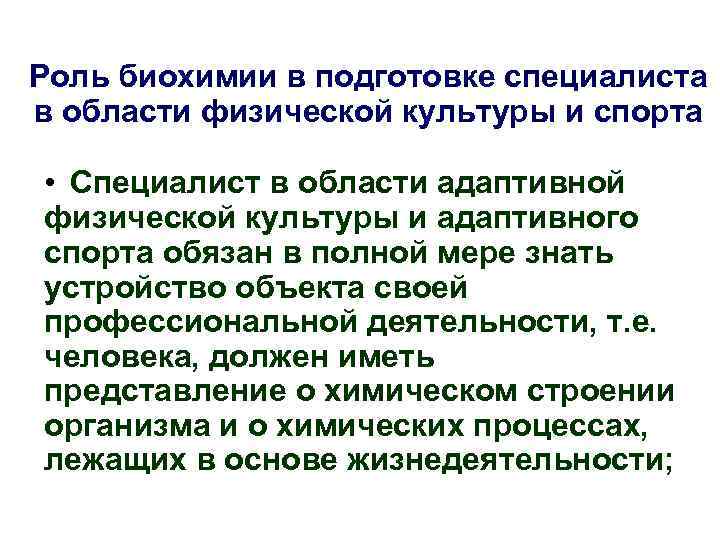 Роль биохимии в подготовке специалиста в области физической культуры и спорта

• Специалист в области адаптивной физической культуры и адаптивного спорта обязан в полной мере знать устройство объекта своей профессиональной деятельности, т.е. человека, должен иметь представление о химическом строении организма и о химических процессах, лежащих в основе жизнедеятельности;